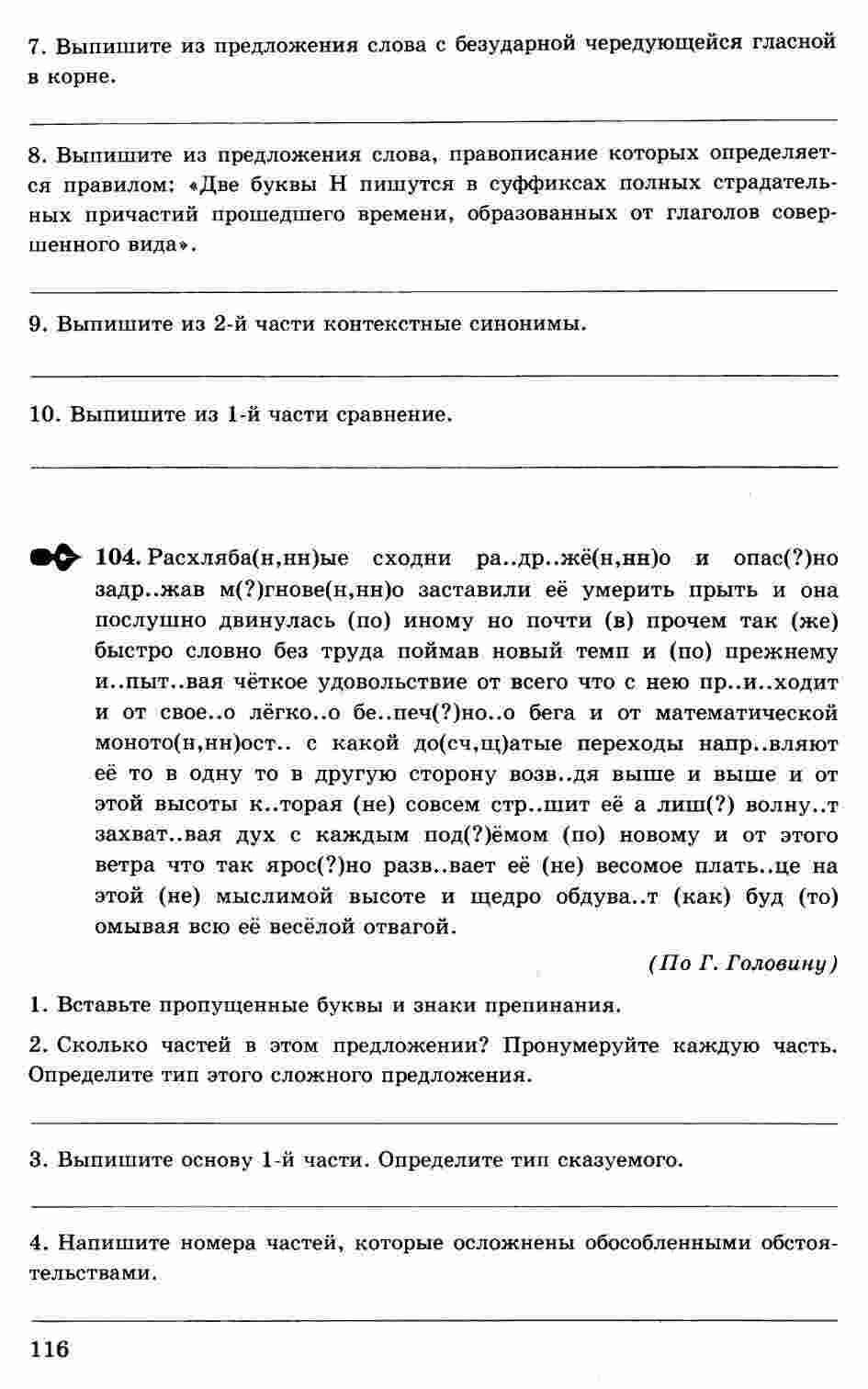 7. Выпишите из предложения слова с безударной чередующейся гласной в корне.

8. Выпишите из предложения слова, правописание которых определяется правилом: «Две буквы Н пишутся в суффиксах полных страдательных причастий прошедшего времени, образованных от глаголов совершенного вида».

9. Выпишите из 2-й части контекстные синонимы.

10. Выпишите из 1-й части сравнение.

104. Расхляба(н,нн)ые сходни ра..др..жё(н,нн)о и опас(?)но задр..жав м(?)гнове(н,нн)о заставили её умерить прыть и она послушно двинулась (по) иному но почти (в) прочем так (же) быстро словно без труда поймав новый темп и (по) прежнему и..пыт..вая чёткое удовольствие от всего что с нею пр..и..ходит и от свое..о лёгко..о бе..печ(?)но..о бега и от математической моното(н,нн)ост.. с какой до(сч,щ)атые переходы напр..вляют её то в одну то в другую сторону возв..дя выше и выше и от этой высоты к..торая (не) совсем стр..шит её а лиш(?) волну..т захват..вая дух с каждым под(?)ёмом (по) новому и от этого ветра что так ярос(?)но разв..вает её (не) весомое плать..це на этой (не) мыслимой высоте и щедро обдува..т (как) буд (то) омывая всю её весёлой отвагой.

(По Г. Головину)

1. Вставьте пропущенные буквы и знаки препинания.

2. Сколько частей в этом предложении? Пронумеруйте каждую часть. Определите тип этого сложного предложения.

3. Выпишите основу 1-й части. Определите тип сказуемого.

4. Напишите номера частей, которые осложнены обособленными обстоятельствами.

116